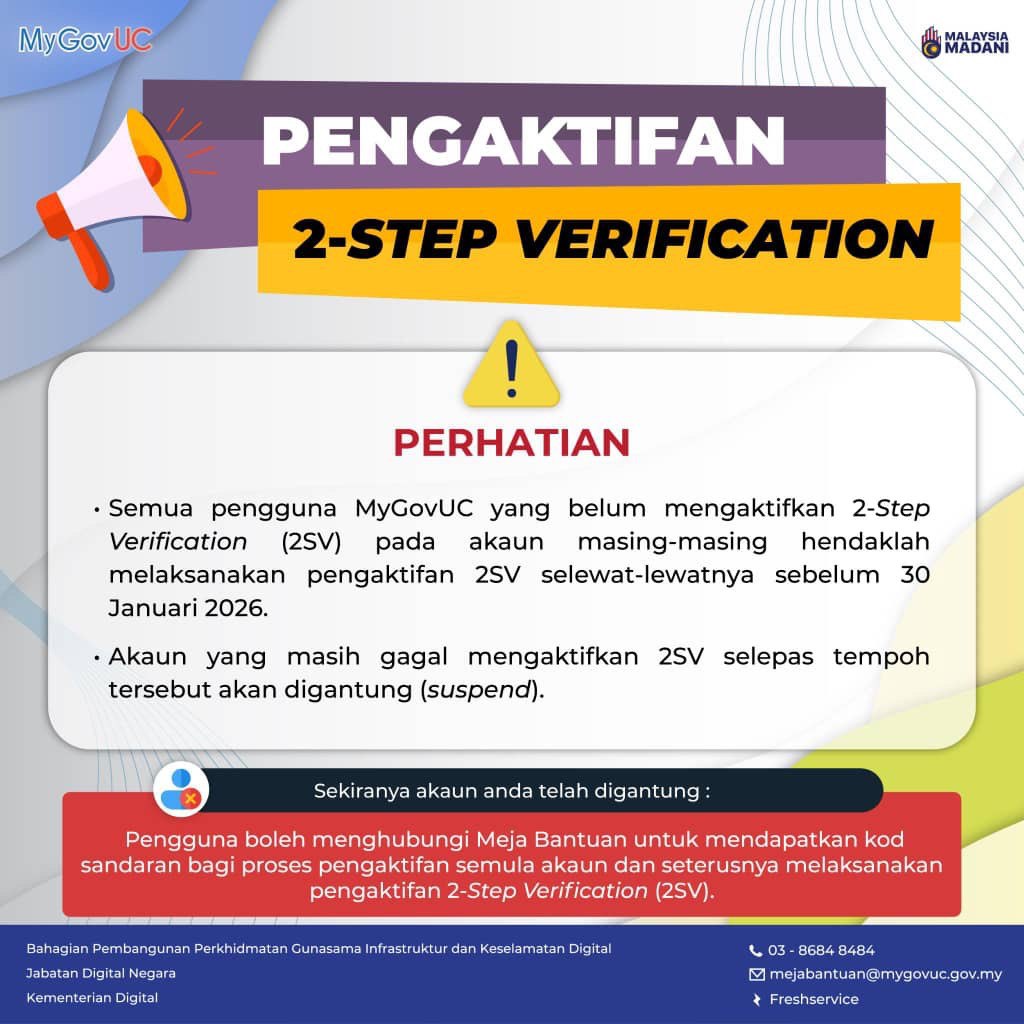 MyGovUC

MALAYSIA MADANI

PENGAKTIFAN

2-STEP VERIFICATION

PERHATIAN

• Semua pengguna MyGovUC yang belum mengaktifkan 2-Step Verification (2SV) pada akaun masing-masing hendaklah melaksanakan pengaktifan 2SV selewat-lewatnya sebelum 30 Januari 2026.

• Akaun yang masih gagal mengaktifkan 2SV selepas tempoh tersebut akan digantung (suspend).

Sekiranya akaun anda telah digantung :

Pengguna boleh menghubungi Meja Bantuan untuk mendapatkan kod sandaran bagi proses pengaktifan semula akaun dan seterusnya melaksanakan pengaktifan 2-Step Verification (2SV).

Bahagian Pembangunan Perkhidmatan Gunasama Infrastruktur dan Keselamatan Digital
Jabatan Digital Negara
Kementerian Digital

03 - 8684 8484
mejabantuan@mygovuc.gov.my
Freshservice